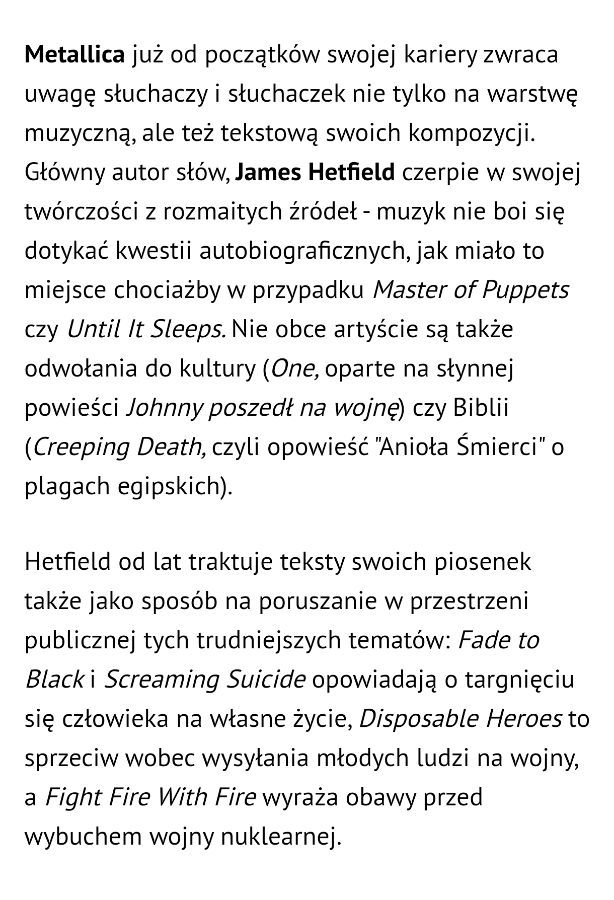 Metallica już od początków swojej kariery zwraca uwagę słuchaczy i słuchaczek nie tylko na warstwę muzyczną, ale też tekstową swoich kompozycji. Główny autor słów, James Hetfield czerpie w swojej twórczości z rozmaitych źródeł - muzyk nie boi się dotykać kwestii autobiograficznych, jak miało to miejsce chociażby w przypadku Master of Puppets czy Until It Sleeps. Nie obce artyście są także odwołania do kultury (One, oparte na słynnej powieści Johnny poszedł na wojnę) czy Biblii (Creeping Death, czyli opowieść "Anioła Śmierci" o plagach egipskich).

Hetfield od lat traktuje teksty swoich piosenek także jako sposób na poruszanie w przestrzeni publicznej tych trudniejszych tematów: Fade to Black i Screaming Suicide opowiadają o targnięciu się człowieka na własne życie, Disposable Heroes to sprzeciw wobec wysyłania młodych ludzi na wojny, a Fight Fire With Fire wyraża obawy przed wybuchem wojny nuklearnej.